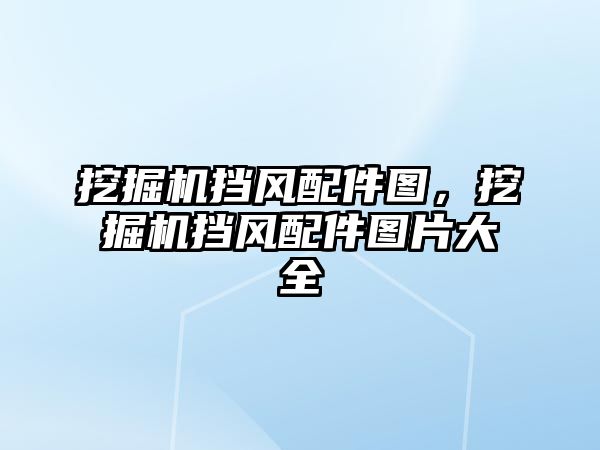 挖掘机挡风配件图，挖掘机挡风配件图片大全